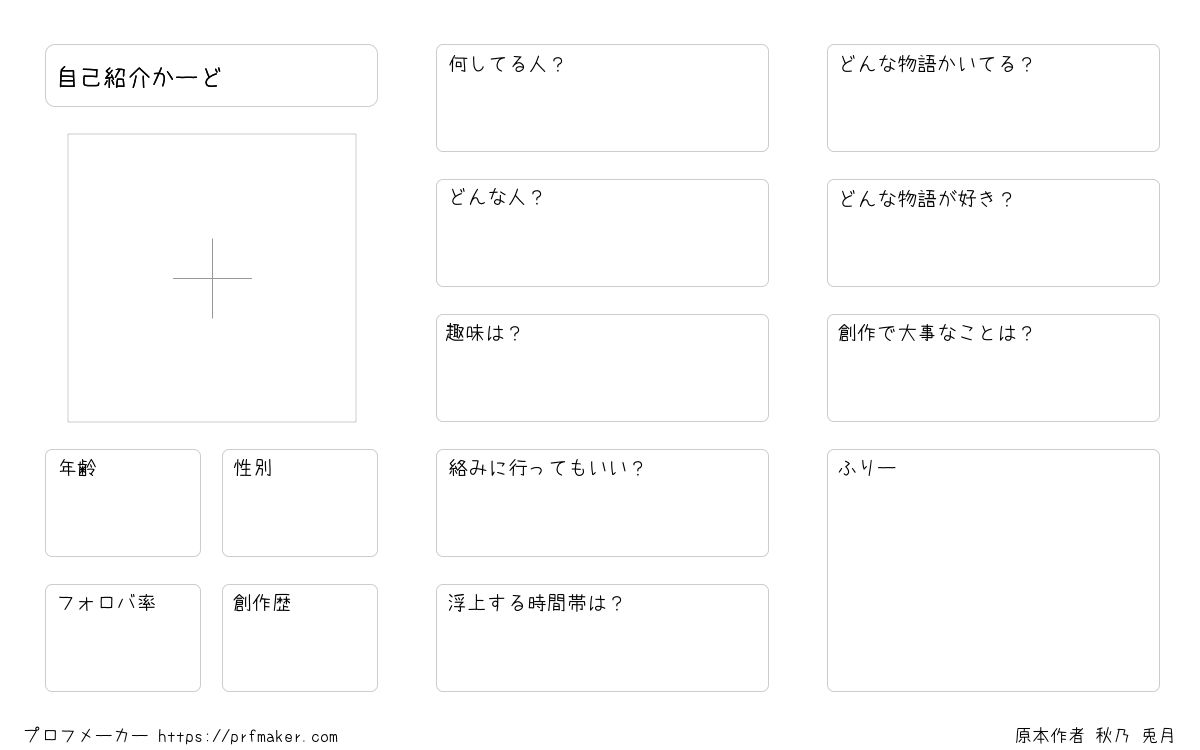 自己紹介かーど

年齢

性別

フォロバ率

創作歴

何してる人？

どんな人？

趣味は？

絡みに行ってもいい？

浮上する時間帯は？

どんな物語かいてる？

どんな物語が好き？

創作で大事なことは？

ふりー

プロフメーカー https://prfmaker.com

原本作者 秋乃 兎月